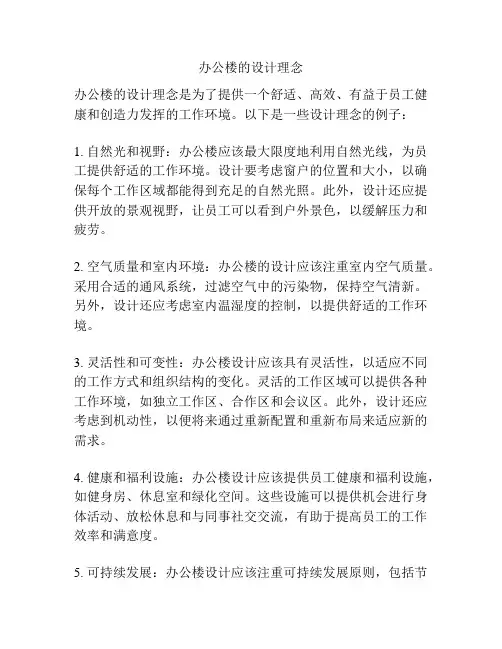 办公楼的设计理念

办公楼的设计理念是为了提供一个舒适、高效、有益于员工健康和创造力发挥的工作环境。以下是一些设计理念的例子：

1. 自然光和视野：办公楼应该最大限度地利用自然光线，为员工提供舒适的工作环境。设计要考虑窗户的位置和大小，以确保每个工作区域都能得到充足的自然光照。此外，设计还应提供开放的景观视野，让员工可以看到户外景色，以缓解压力和疲劳。

2. 空气质量和室内环境：办公楼的设计应该注重室内空气质量。采用合适的通风系统，过滤空气中的污染物，保持空气清新。另外，设计还应考虑室内温湿度的控制，以提供舒适的工作环境。

3. 灵活性和可变性：办公楼设计应该具有灵活性，以适应不同的工作方式和组织结构的变化。灵活的工作区域可以提供各种工作环境，如独立工作区、合作区和会议区。此外，设计还应考虑到机动性，以便将来通过重新配置和重新布局来适应新的需求。

4. 健康和福利设施：办公楼设计应该提供员工健康和福利设施，如健身房、休息室和绿化空间。这些设施可以提供机会进行身体活动、放松休息和与同事社交交流，有助于提高员工的工作效率和满意度。

5. 可持续发展：办公楼设计应该注重可持续发展原则，包括节